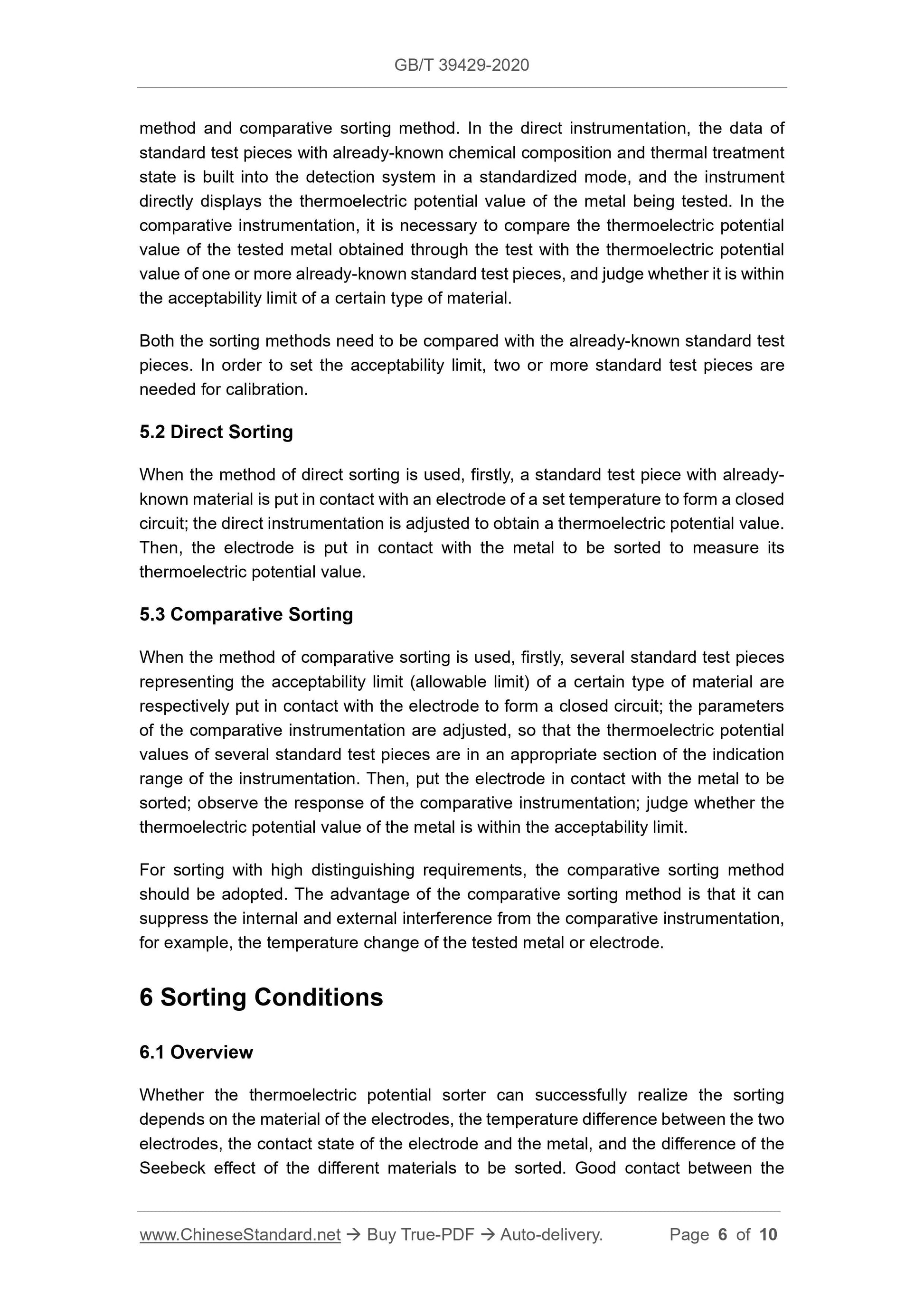 GB/T 39429-2020

method and comparative sorting method. In the direct instrumentation, the data of standard test pieces with already-known chemical composition and thermal treatment state is built into the detection system in a standardized mode, and the instrument directly displays the thermoelectric potential value of the metal being tested. In the comparative instrumentation, it is necessary to compare the thermoelectric potential value of the tested metal obtained through the test with the thermoelectric potential value of one or more already-known standard test pieces, and judge whether it is within the acceptability limit of a certain type of material.

Both the sorting methods need to be compared with the already-known standard test pieces. In order to set the acceptability limit, two or more standard test pieces are needed for calibration.

5.2 Direct Sorting

When the method of direct sorting is used, firstly, a standard test piece with already-known material is put in contact with an electrode of a set temperature to form a closed circuit; the direct instrumentation is adjusted to obtain a thermoelectric potential value. Then, the electrode is put in contact with the metal to be sorted to measure its thermoelectric potential value.

5.3 Comparative Sorting

When the method of comparative sorting is used, firstly, several standard test pieces representing the acceptability limit (allowable limit) of a certain type of material are respectively put in contact with the electrode to form a closed circuit; the parameters of the comparative instrumentation are adjusted, so that the thermoelectric potential values of several standard test pieces are in an appropriate section of the indication range of the instrumentation. Then, put the electrode in contact with the metal to be sorted; observe the response of the comparative instrumentation; judge whether the thermoelectric potential value of the metal is within the acceptability limit.

For sorting with high distinguishing requirements, the comparative sorting method should be adopted. The advantage of the comparative sorting method is that it can suppress the internal and external interference from the comparative instrumentation, for example, the temperature change of the tested metal or electrode.

6 Sorting Conditions

6.1 Overview

Whether the thermoelectric potential sorter can successfully realize the sorting depends on the material of the electrodes, the temperature difference between the two electrodes, the contact state of the electrode and the metal, and the difference of the Seebeck effect of the different materials to be sorted. Good contact between the

www.ChineseStandard.net → Buy True-PDF → Auto-delivery. Page 6 of 10